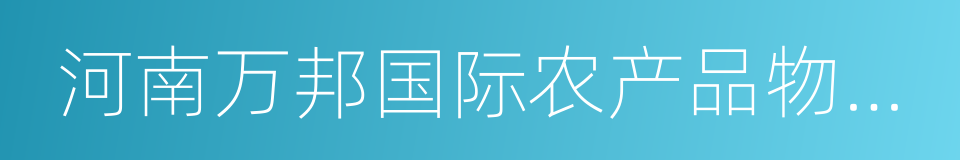 河南万邦国际农产品物...